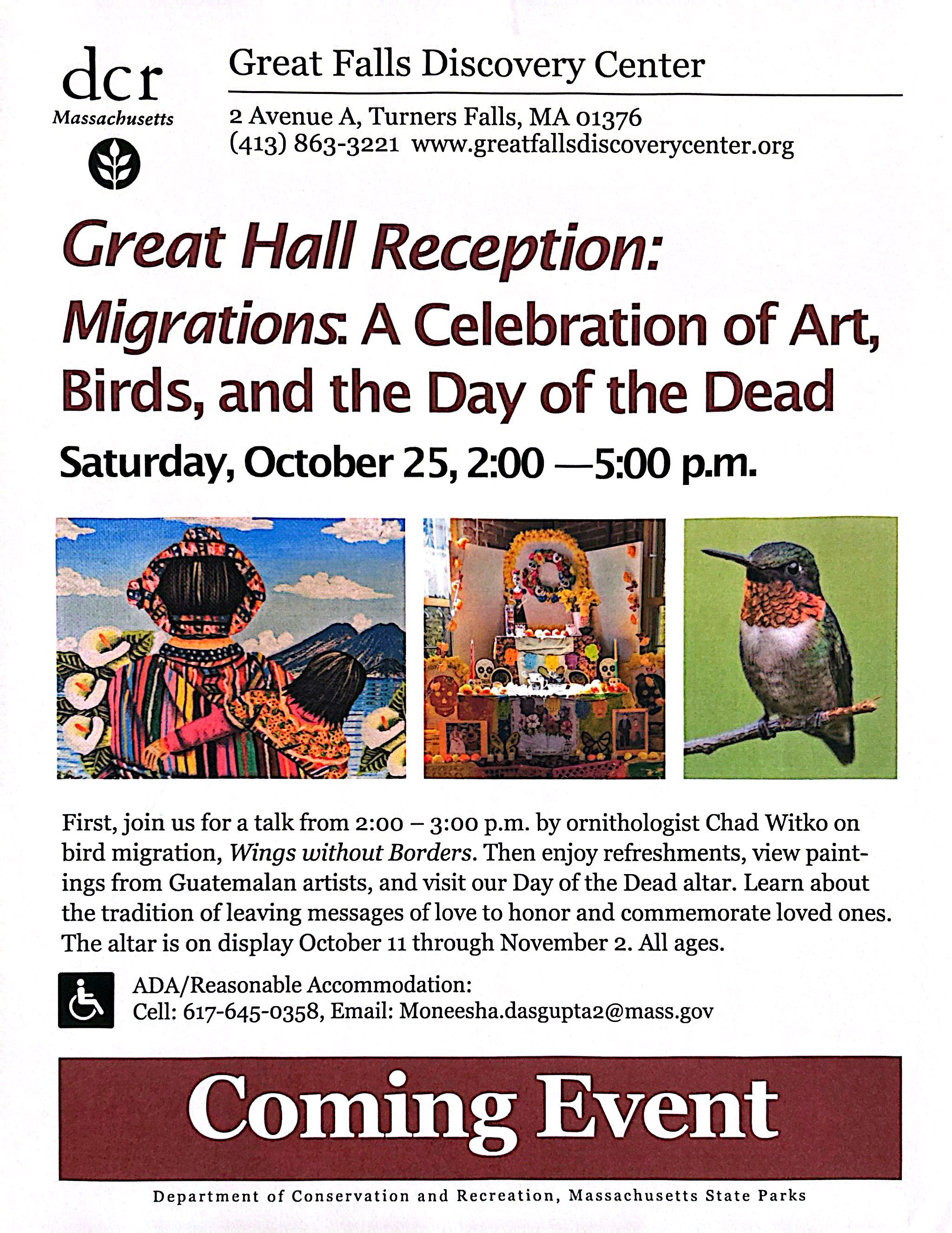 dcr
Massachusetts

Great Falls Discovery Center

2 Avenue A, Turners Falls, MA 01376
(413) 863-3221 www.greatfallsdiscoverycenter.org

Great Hall Reception:
Migrations: A Celebration of Art, Birds, and the Day of the Dead

Saturday, October 25, 2:00 —5:00 p.m.

First, join us for a talk from 2:00 – 3:00 p.m. by ornithologist Chad Witko on bird migration, Wings without Borders. Then enjoy refreshments, view paintings from Guatemalan artists, and visit our Day of the Dead altar. Learn about the tradition of leaving messages of love to honor and commemorate loved ones. The altar is on display October 11 through November 2. All ages.

ADA/Reasonable Accommodation:
Cell: 617-645-0358, Email: Moneesha.dasgupta2@mass.gov

Coming Event

Department of Conservation and Recreation, Massachusetts State Parks